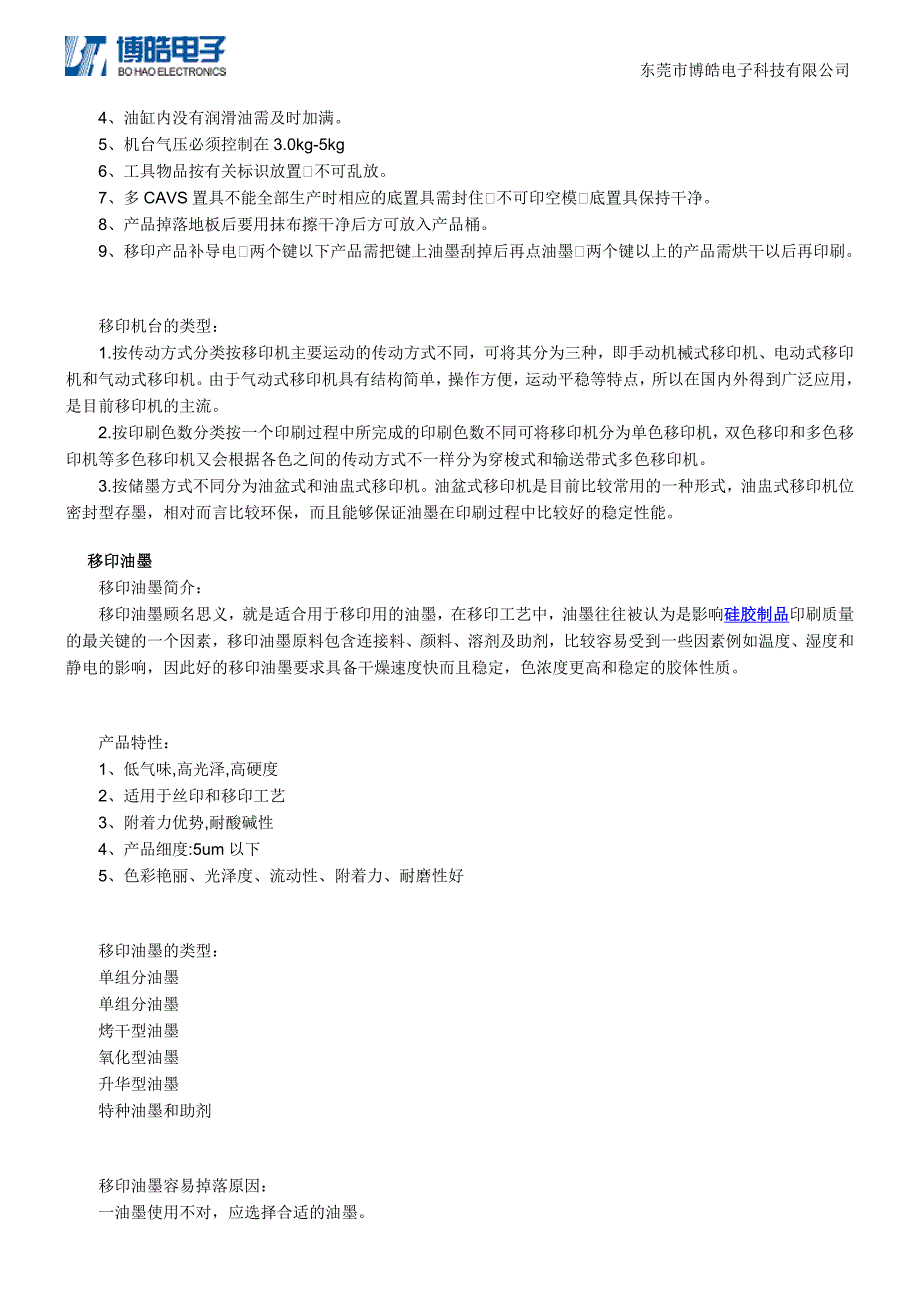 博皓电子
BO HAO ELECTRONICS
东莞市博皓电子科技有限公司

4、油缸内没有润滑油需及时加满。
5、机台气压必须控制在 3.0kg-5kg
6、工具物品按有关标识放置□不可乱放。
7、多 CAVS 置具不能全部生产时相应的底置具需封住□不可印空模□底置具保持干净。
8、产品掉落地板后要用抹布擦干净后方可放入产品桶。
9、移印产品补导电□两个键以下产品需把键上油墨刮掉后再点油墨□两个键以上的产品需烘干以后再印刷。

移印机台的类型：
1.按传动方式分类按移印机主要运动的传动方式不同，可将其分为三种，即手动机械式移印机、电动式移印机和气动式移印机。由于气动式移印机具有结构简单，操作方便，运动平稳等特点，所以在国内外得到广泛应用，是目前移印机的主流。
2.按印刷色数分类按一个印刷过程中所完成的印刷色数不同可将移印机分为单色移印机，双色移印和多色移印机等多色移印机又会根据各色之间的传动方式不一样分为穿梭式和输送带式多色移印机。
3.按储墨方式不同分为油盆式和油盅式移印机。油盆式移印机是目前比较常用的一种形式，油盅式移印机位密封型存墨，相对而言比较环保，而且能够保证油墨在印刷过程中比较好的稳定性能。

移印油墨
移印油墨简介：
移印油墨顾名思义，就是适合用于移印用的油墨，在移印工艺中，油墨往往被认为是影响硅胶制品印刷质量的最关键的一个因素，移印油墨原料包含连接料、颜料、溶剂及助剂，比较容易受到一些因素例如温度、湿度和静电的影响，因此好的移印油墨要求具备干燥速度快而且稳定，色浓度更高和稳定的胶体性质。

产品特性：
1、低气味,高光泽,高硬度
2、适用于丝印和移印工艺
3、附着力优势,耐酸碱性
4、产品细度:5um 以下
5、色彩艳丽、光泽度、流动性、附着力、耐磨性好

移印油墨的类型：
单组分油墨
单组分油墨
烤干型油墨
氧化型油墨
升华型油墨
特种油墨和助剂

移印油墨容易掉落原因：
一油墨使用不对，应选择合适的油墨。